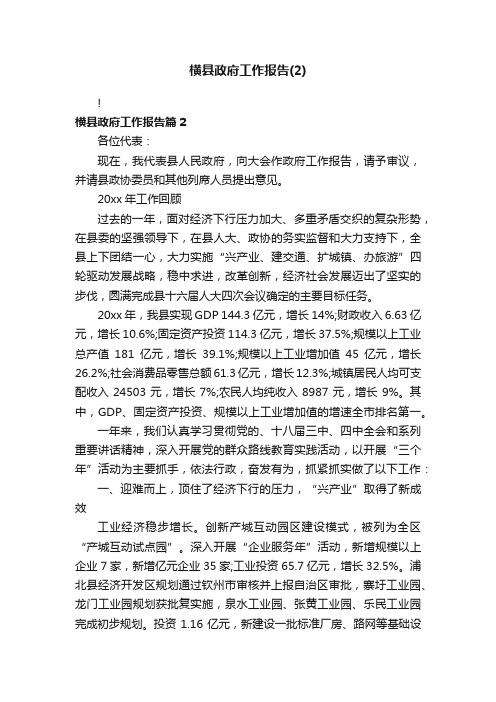 横县政府工作报告(2)

!

横县政府工作报告篇 2

各位代表：

现在，我代表县人民政府，向大会作政府工作报告，请予审议，并请县政协委员和其他列席人员提出意见。

20xx 年工作回顾

过去的一年，面对经济下行压力加大、多重矛盾交织的复杂形势，在县委的坚强领导下，在县人大、政协的务实监督和大力支持下，全县上下团结一心，大力实施“兴产业、建交通、扩城镇、办旅游”四轮驱动发展战略，稳中求进，改革创新，经济社会发展迈出了坚实的步伐，圆满完成县十六届人大四次会议确定的主要目标任务。

20xx 年，我县实现 GDP 144.3 亿元，增长 14%;财政收入 6.63 亿元，增长 10.6%;固定资产投资 114.3 亿元，增长 37.5%;规模以上工业总产值 181 亿元，增长 39.1%;规模以上工业增加值 45 亿元，增长 26.2%;社会消费品零售总额 61.3 亿元，增长 12.3%;城镇居民人均可支配收入 24503 元，增长 7%;农民人均纯收入 8987 元，增长 9%。其中，GDP、固定资产投资、规模以上工业增加值的增速全市排名第一。

一年来，我们认真学习贯彻党的、十八届三中、四中全会和系列重要讲话精神，深入开展党的群众路线教育实践活动，以开展“三个年”活动为主要抓手，依法行政，奋发有为，抓紧抓实做了以下工作：

一、迎难而上，顶住了经济下行的压力，“兴产业”取得了新成效

工业经济稳步增长。创新产城互动园区建设模式，被列为全区“产城互动试点园”。深入开展“企业服务年”活动，新增规模以上企业 7 家，新增亿元企业 35 家;工业投资 65.7 亿元，增长 32.5%。浦北县经济开发区规划通过钦州市审核并上报自治区审批，寨圩工业园、龙门工业园规划获批复实施，泉水工业园、张黄工业园、乐民工业园完成初步规划。投资 1.16 亿元，新建设一批标准厂房、路网等基础设